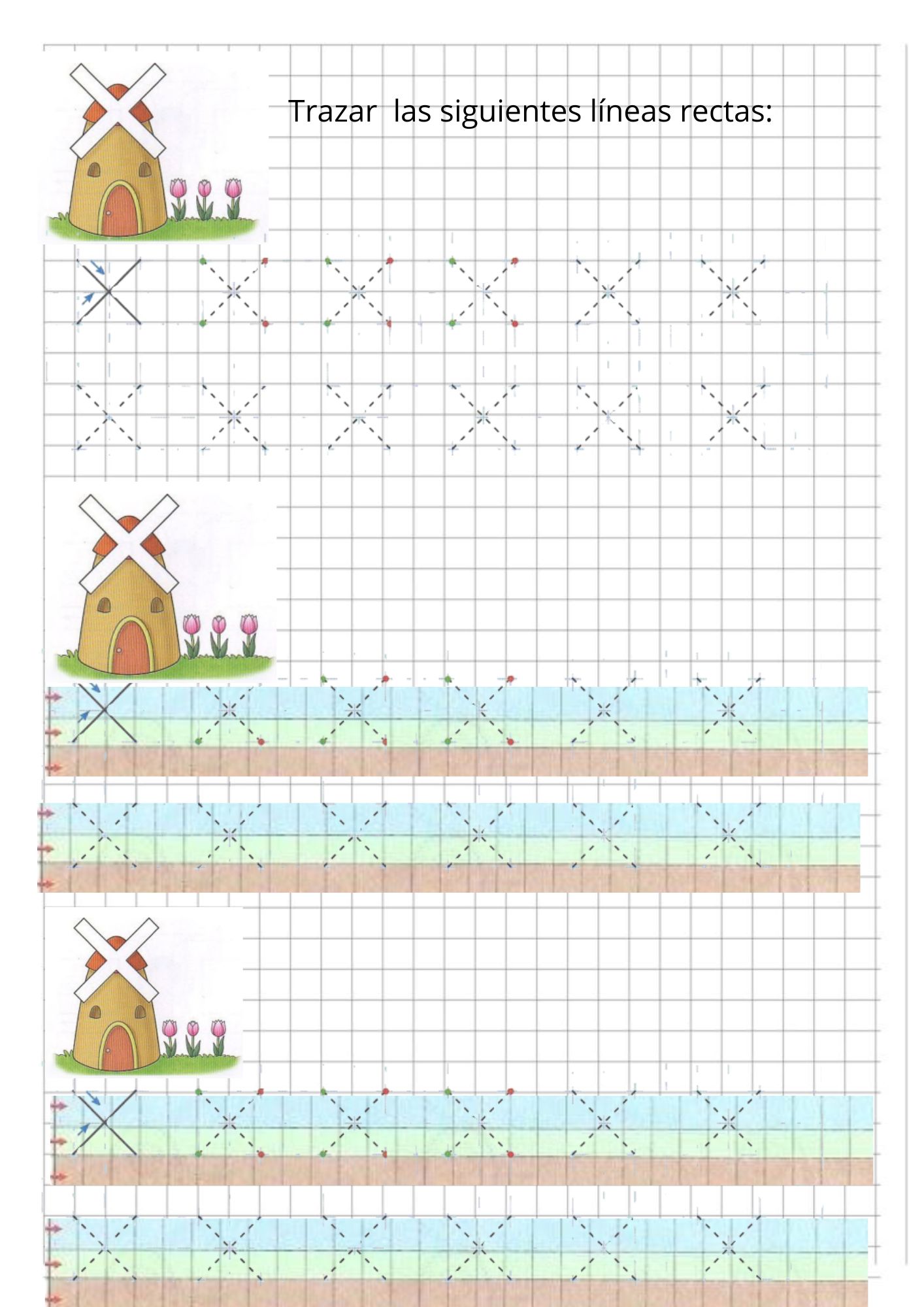 Trazar las siguientes líneas rectas: